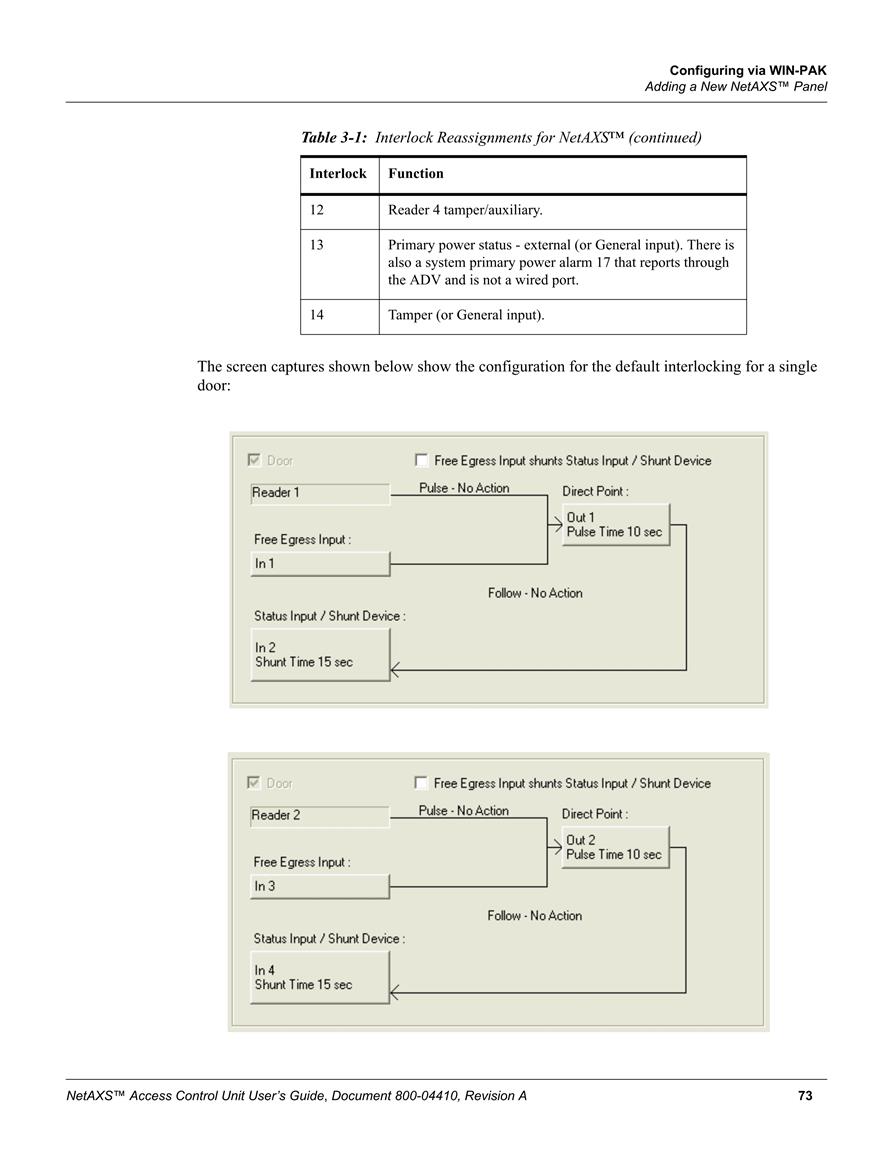 Configuring via WIN-PAK
Adding a New NetAXS™ Panel

Table 3-1: Interlock Reassignments for NetAXS™ (continued)

| Interlock | Function |
|---|---|
| 12 | Reader 4 tamper/auxiliary. |
| 13 | Primary power status - external (or General input). There is also a system primary power alarm 17 that reports through the ADV and is not a wired port. |
| 14 | Tamper (or General input). |

The screen captures shown below show the configuration for the default interlocking for a single door:

Door
Free Egress Input shunts Status Input / Shunt Device
Reader 1
Pulse - No Action
Direct Point :
Out 1
Pulse Time 10 sec
Free Egress Input :
In 1
Follow - No Action
Status Input / Shunt Device :
In 2
Shunt Time 15 sec

Door
Free Egress Input shunts Status Input / Shunt Device
Reader 2
Pulse - No Action
Direct Point :
Out 2
Pulse Time 10 sec
Free Egress Input :
In 3
Follow - No Action
Status Input / Shunt Device :
In 4
Shunt Time 15 sec

NetAXS™ Access Control Unit User's Guide, Document 800-04410, Revision A 73